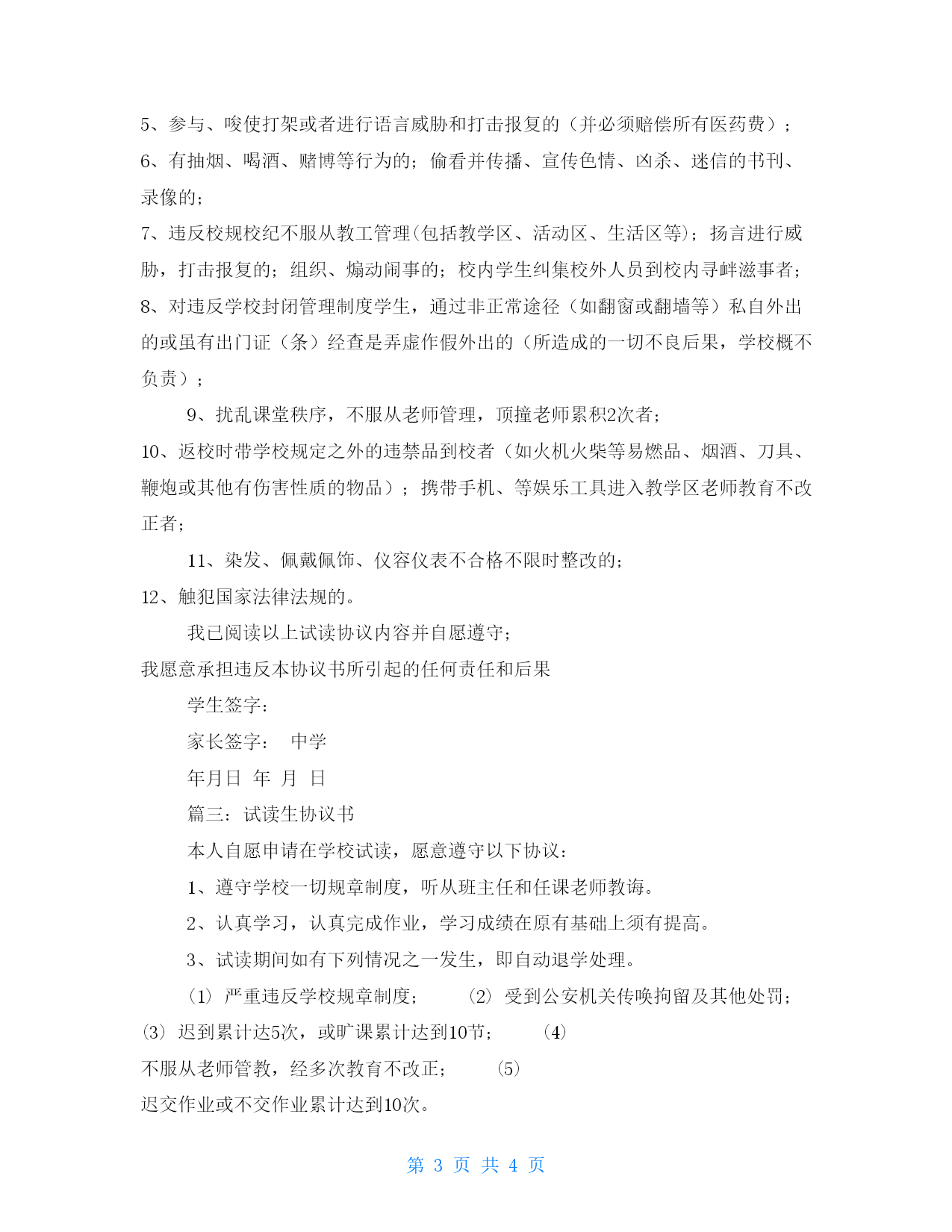 5、参与、唆使打架或者进行语言威胁和打击报复的（并必须赔偿所有医药费）；

6、有抽烟、喝酒、赌博等行为的；偷看并传播、宣传色情、凶杀、迷信的书刊、录像的；

7、违反校规校纪不服从教工管理(包括教学区、活动区、生活区等)；扬言进行威胁，打击报复的；组织、煽动闹事的；校内学生纠集校外人员到校内寻衅滋事者；

8、对违反学校封闭管理制度学生，通过非正常途径（如翻窗或翻墙等）私自外出的或虽有出门证（条）经查是弄虚作假外出的（所造成的一切不良后果，学校概不负责）；

9、扰乱课堂秩序，不服从老师管理，顶撞老师累积2次者；

10、返校时带学校规定之外的违禁品到校者（如火机火柴等易燃品、烟酒、刀具、鞭炮或其他有伤害性质的物品）；携带手机、等娱乐工具进入教学区老师教育不改正者；

11、染发、佩戴佩饰、仪容仪表不合格不限时整改的；

12、触犯国家法律法规的。

我已阅读以上试读协议内容并自愿遵守；

我愿意承担违反本协议书所引起的任何责任和后果

学生签字：

家长签字： 中学

年月日 年 月 日

篇三：试读生协议书

本人自愿申请在学校试读，愿意遵守以下协议：

1、遵守学校一切规章制度，听从班主任和任课老师教诲。

2、认真学习，认真完成作业，学习成绩在原有基础上须有提高。

3、试读期间如有下列情况之一发生，即自动退学处理。

⑴ 严重违反学校规章制度； ⑵ 受到公安机关传唤拘留及其他处罚； ⑶ 迟到累计达5次，或旷课累计达到10节； ⑷ 不服从老师管教，经多次教育不改正； ⑸ 迟交作业或不交作业累计达到10次。

第 3 页 共 4 页